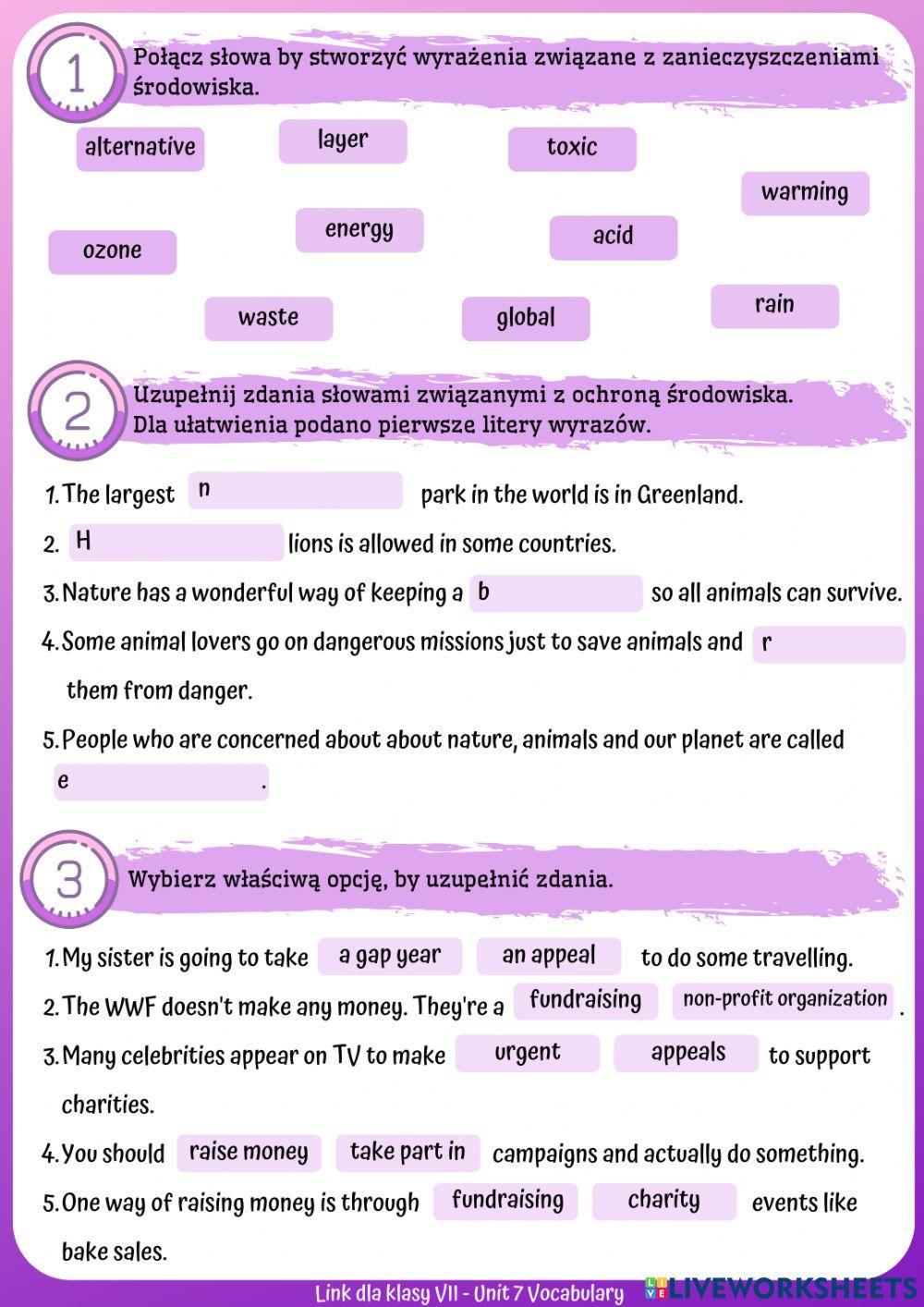 1

Połącz słowa by stworzyć wyrażenia związane z zanieczyszczeniami środowiska.

alternative layer toxic

warming

ozone energy acid

waste global rain

2

Uzupełnij zdania słowami związanymi z ochroną środowiska. Dla ułatwienia podano pierwsze litery wyrazów.

1. The largest n park in the world is in Greenland.

2. H lions is allowed in some countries.

3. Nature has a wonderful way of keeping a b so all animals can survive.

4. Some animal lovers go on dangerous missions just to save animals and r them from danger.

5. People who are concerned about about nature, animals and our planet are called e .

3

Wybierz właściwą opcję, by uzupełnić zdania.

1. My sister is going to take a gap year an appeal to do some travelling.

2. The WWF doesn't make any money. They're a fundraising non-profit organization .

3. Many celebrities appear on TV to make urgent appeals to support charities.

4. You should raise money take part in campaigns and actually do something.

5. One way of raising money is through fundraising charity events like bake sales.

Link dla klasy VII - Unit 7 Vocabulary LIVEWORKSHEETS